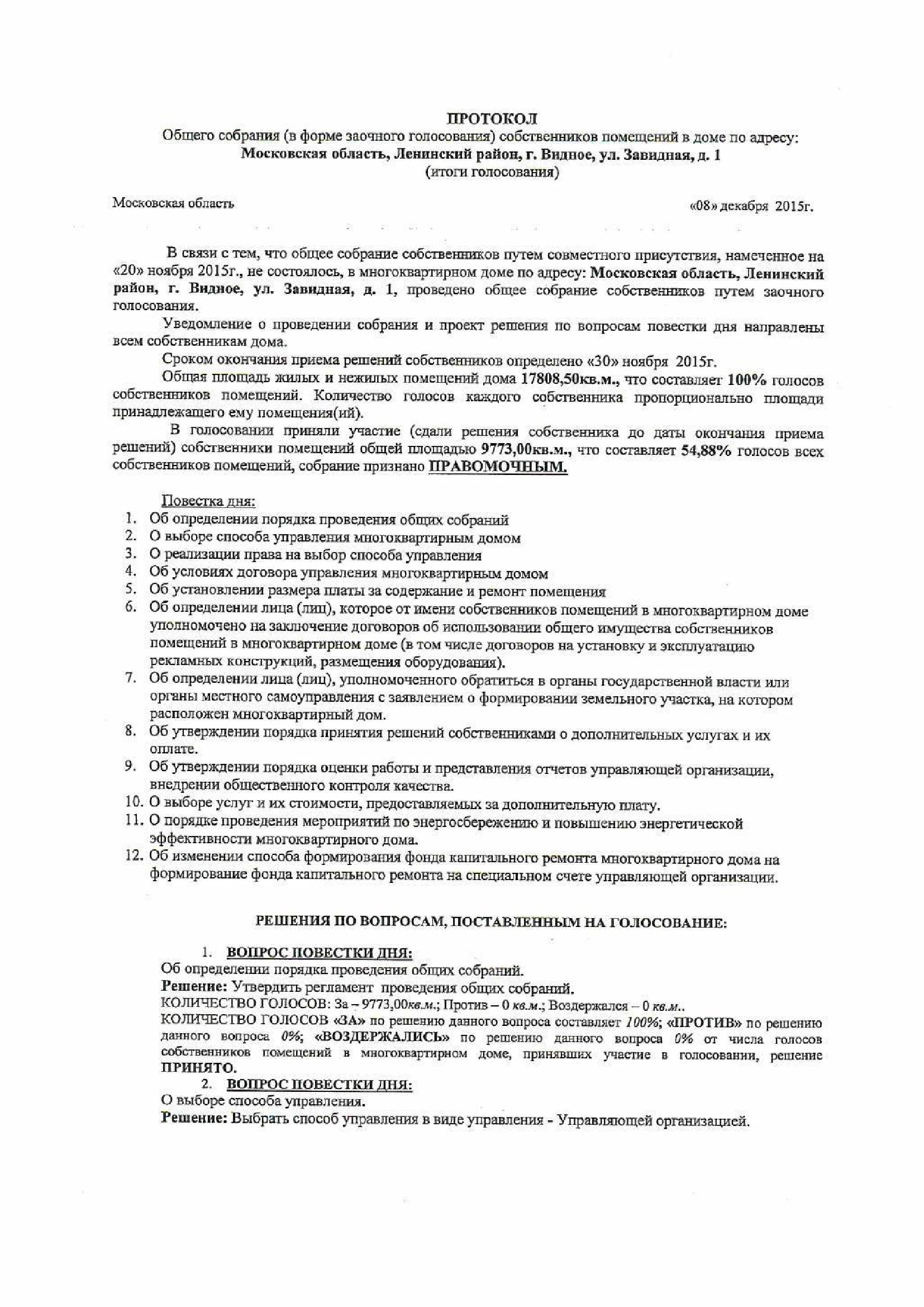 ПРОТОКОЛ
Общего собрания (в форме заочного голосования) собственников помещений в доме по адресу:
Московская область, Ленинский район, г. Видное, ул. Завидная, д. 1
(итоги голосования)

Московская область «08» декабря 2015г.

В связи с тем, что общее собрание собственников путем совместного присутствия, намеченное на «20» ноября 2015г., не состоялось, в многоквартирном доме по адресу: Московская область, Ленинский район, г. Видное, ул. Завидная, д. 1, проведено общее собрание собственников путем заочного голосования.

Уведомление о проведении собрания и проект решения по вопросам повестки дня направлены всем собственникам дома.

Сроком окончания приема решений собственников определено «30» ноября 2015г.

Общая площадь жилых и нежилых помещений дома 17808,50кв.м., что составляет 100% голосов собственников помещений. Количество голосов каждого собственника пропорционально площади принадлежащего ему помещения(ий).

В голосовании приняли участие (сдали решения собственника до даты окончания приема решений) собственники помещений общей площадью 9773,00кв.м., что составляет 54,88% голосов всех собственников помещений, собрание признано ПРАВОМОЧНЫМ.

Повестка дня:
1. Об определении порядка проведения общих собраний
2. О выборе способа управления многоквартирным домом
3. О реализации права на выбор способа управления
4. Об условиях договора управления многоквартирным домом
5. Об установлении размера платы за содержание и ремонт помещения
6. Об определении лица (лиц), которое от имени собственников помещений в многоквартирном доме уполномочено на заключение договоров об использовании общего имущества собственников помещений в многоквартирном доме (в том числе договоров на установку и эксплуатацию рекламных конструкций, размещения оборудования).
7. Об определении лица (лиц), уполномоченного обратиться в органы государственной власти или органы местного самоуправления с заявлением о формировании земельного участка, на котором расположен многоквартирный дом.
8. Об утверждении порядка принятия решений собственниками о дополнительных услугах и их оплате.
9. Об утверждении порядка оценки работы и представления отчетов управляющей организации, внедрении общественного контроля качества.
10. О выборе услуг и их стоимости, предоставляемых за дополнительную плату.
11. О порядке проведения мероприятий по энергосбережению и повышению энергетической эффективности многоквартирного дома.
12. Об изменении способа формирования фонда капитального ремонта многоквартирного дома на формирование фонда капитального ремонта на специальном счете управляющей организации.

РЕШЕНИЯ ПО ВОПРОСАМ, ПОСТАВЛЕННЫМ НА ГОЛОСОВАНИЕ:

1. ВОПРОС ПОВЕСТКИ ДНЯ:
Об определении порядка проведения общих собраний.
Решение: Утвердить регламент проведения общих собраний.
КОЛИЧЕСТВО ГОЛОСОВ: За – 9773,00кв.м.; Против – 0 кв.м.; Воздержался – 0 кв.м..
КОЛИЧЕСТВО ГОЛОСОВ «ЗА» по решению данного вопроса составляет 100%; «ПРОТИВ» по решению данного вопроса 0%; «ВОЗДЕРЖАЛИСЬ» по решению данного вопроса 0% от числа голосов собственников помещений в многоквартирном доме, принявших участие в голосовании, решение ПРИНЯТО.
2. ВОПРОС ПОВЕСТКИ ДНЯ:
О выборе способа управления.
Решение: Выбрать способ управления в виде управления - Управляющей организацией.